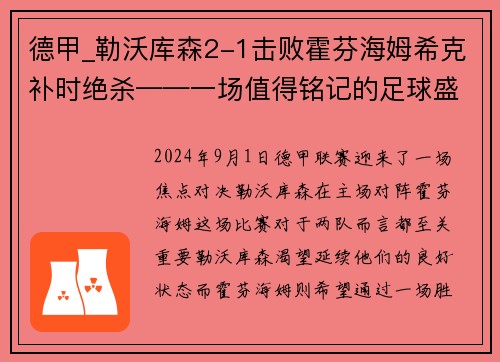 德甲_勒沃库森2-1击败霍芬海姆希克补时绝杀——一场值得铭记的足球盛

2024年9月1日德甲联赛迎来了一场焦点对决勒沃库森在主场对阵霍芬海姆这场比赛对于两队而言都至关重要勒沃库森渴望延续他们的良好状态而霍芬海姆则希望通过一场胜